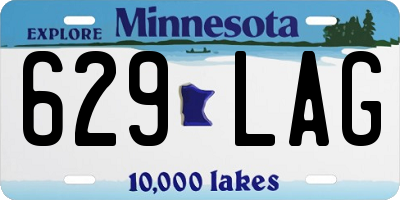 EXPLORE Minnesota

629 LAG

10,000 lakes